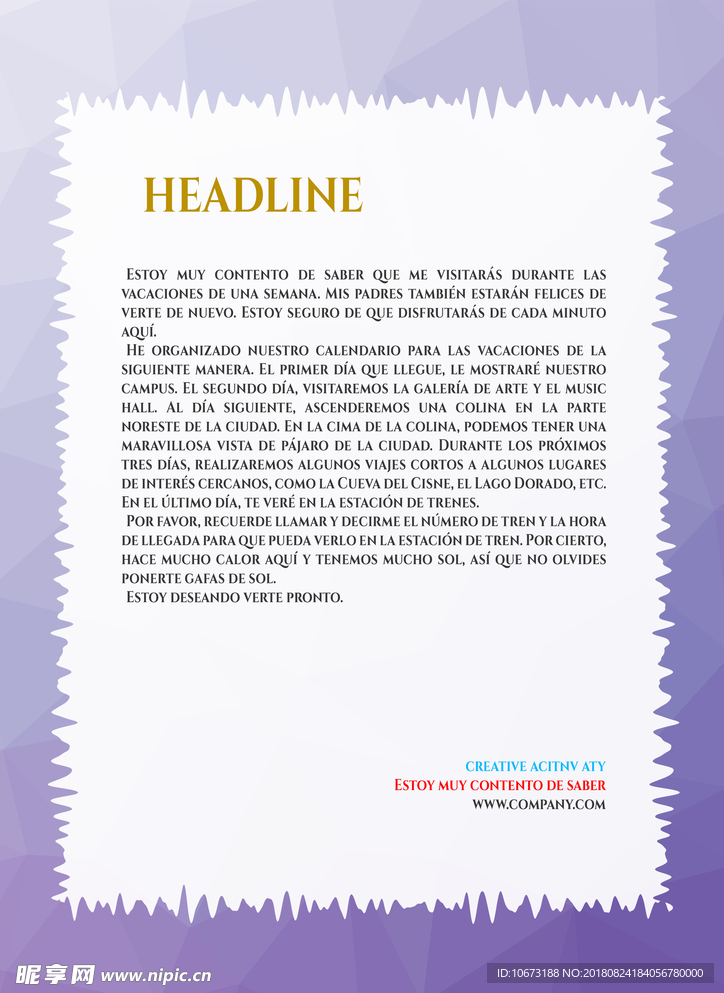 HEADLINE

Estoy muy contento de saber que me visitarás durante las vacaciones de una semana. Mis padres también estarán felices de verte de nuevo. Estoy seguro de que disfrutarás de cada minuto aquí.

He organizado nuestro calendario para las vacaciones de la siguiente manera. El primer día que llegue, le mostraré nuestro campus. El segundo día, visitaremos la galería de arte y el music hall. Al día siguiente, ascenderemos una colina en la parte noreste de la ciudad. En la cima de la colina, podemos tener una maravillosa vista de pájaro de la ciudad. Durante los próximos tres días, realizaremos algunos viajes cortos a algunos lugares de interés cercanos, como la Cueva del Cisne, el Lago Dorado, etc. En el último día, te veré en la estación de trenes.

Por favor, recuerde llamar y decirme el número de tren y la hora de llegada para que pueda verlo en la estación de tren. Por cierto, hace mucho calor aquí y tenemos mucho sol, así que no olvides ponerte gafas de sol.

Estoy deseando verte pronto.

CREATIVE ACITNV ATY
Estoy muy contento de saber
WWW.COMPANY.COM

昵享网 www.nipic.cn
ID:10673188 NO:20180824184056780000